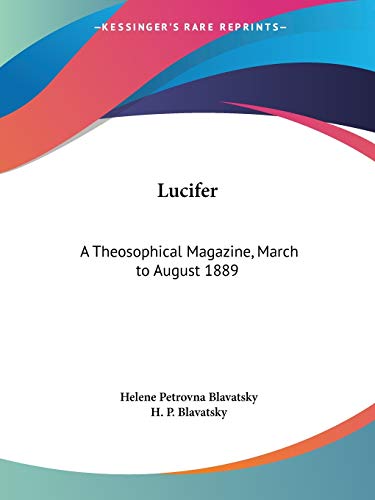 —KESSINGER'S RARE REPRINTS—

Lucifer

A Theosophical Magazine, March to August 1889

Helene Petrovna Blavatsky
H. P. Blavatsky